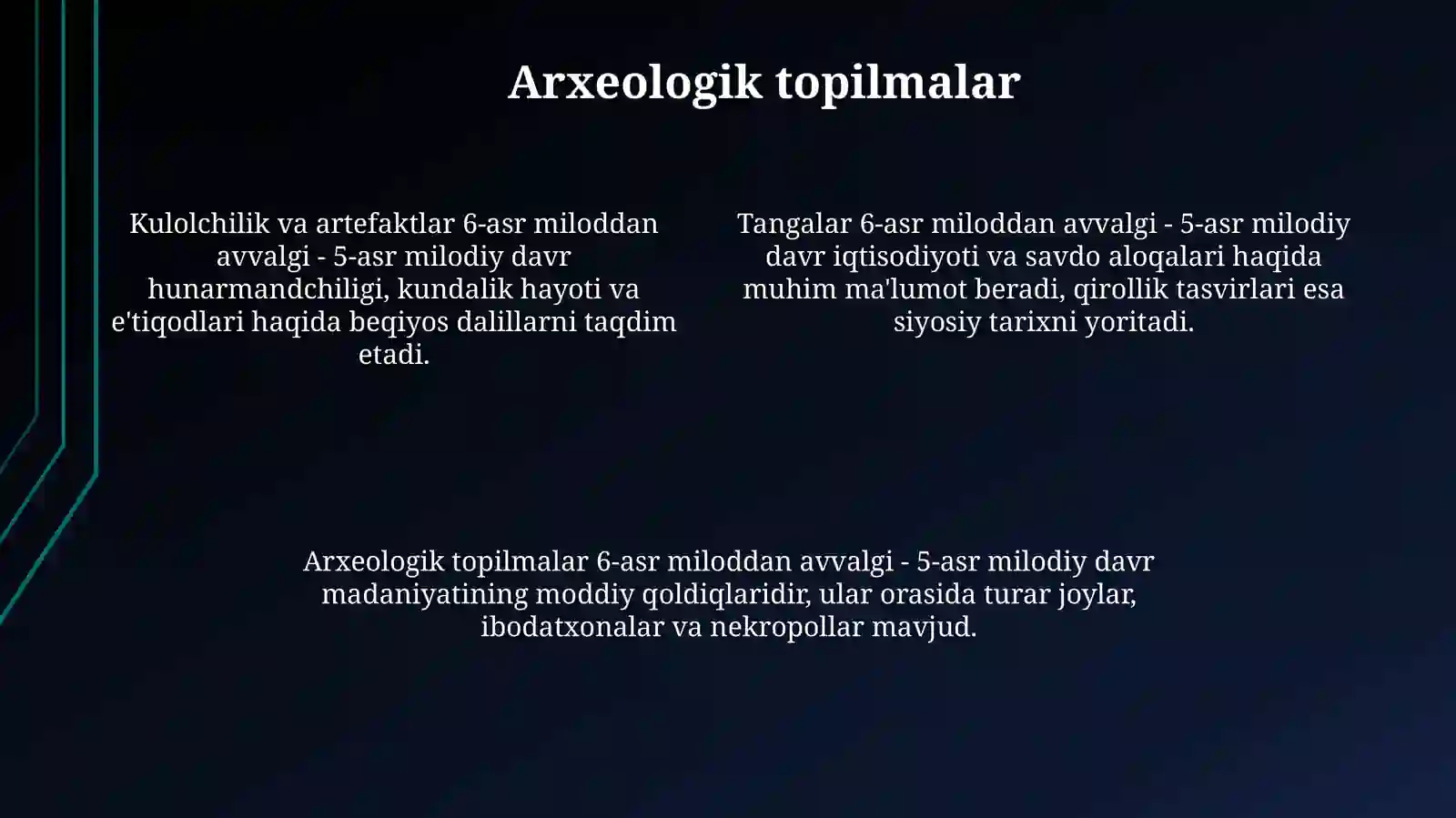 Arxeologik topilmalar

Kulolchilik va artefaktlar 6-asr miloddan avvalgi - 5-asr milodiy davr hunarmandchiligi, kundalik hayoti va e'tiqodlari haqida beqiyos dalillarni taqdim etadi.

Tangalar 6-asr miloddan avvalgi - 5-asr milodiy davr iqtisodiyoti va savdo aloqalari haqida muhim ma'lumot beradi, qirollik tasvirlari esa siyosiy tarixni yoritadi.

Arxeologik topilmalar 6-asr miloddan avvalgi - 5-asr milodiy davr madaniyatining moddiy qoldiqlaridir, ular orasida turar joylar, ibodatxonalar va nekropollar mavjud.